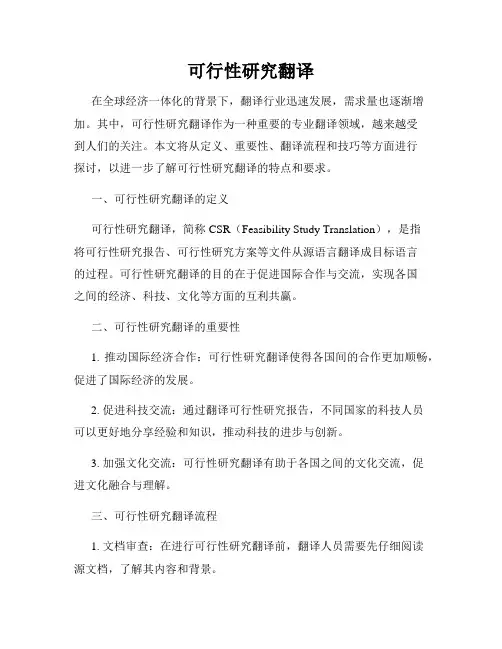 可行性研究翻译

在全球经济一体化的背景下，翻译行业迅速发展，需求量也逐渐增加。其中，可行性研究翻译作为一种重要的专业翻译领域，越来越受到人们的关注。本文将从定义、重要性、翻译流程和技巧等方面进行探讨，以进一步了解可行性研究翻译的特点和要求。

一、可行性研究翻译的定义

可行性研究翻译，简称 CSR（Feasibility Study Translation），是指将可行性研究报告、可行性研究方案等文件从源语言翻译成目标语言的过程。可行性研究翻译的目的在于促进国际合作与交流，实现各国之间的经济、科技、文化等方面的互利共赢。

二、可行性研究翻译的重要性

1. 推动国际经济合作：可行性研究翻译使得各国间的合作更加顺畅，促进了国际经济的发展。

2. 促进科技交流：通过翻译可行性研究报告，不同国家的科技人员可以更好地分享经验和知识，推动科技的进步与创新。

3. 加强文化交流：可行性研究翻译有助于各国之间的文化交流，促进文化融合与理解。

三、可行性研究翻译流程

1. 文档审查：在进行可行性研究翻译前，翻译人员需要先仔细阅读源文档，了解其内容和背景。